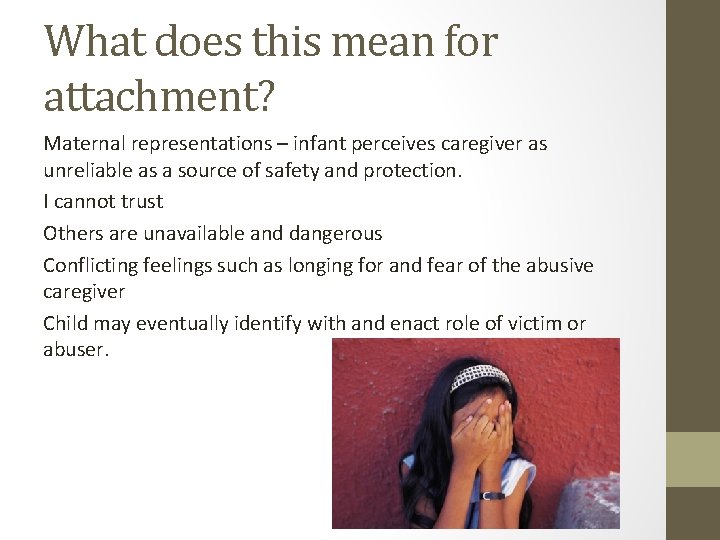 What does this mean for attachment?

Maternal representations – infant perceives caregiver as unreliable as a source of safety and protection.

I cannot trust

Others are unavailable and dangerous

Conflicting feelings such as longing for and fear of the abusive caregiver

Child may eventually identify with and enact role of victim or abuser.